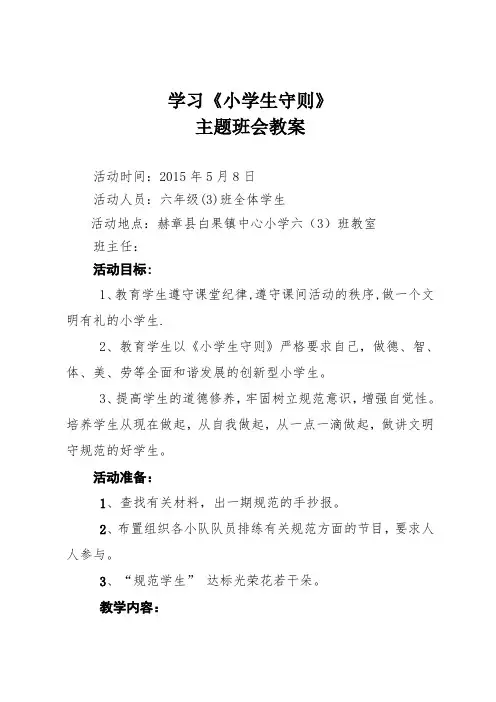 学习《小学生守则》
主题班会教案

活动时间：2015 年 5 月 8 日
活动人员：六年级(3)班全体学生
活动地点：赫章县白果镇中心小学六（3）班教室
班主任：

活动目标：

1、教育学生遵守课堂纪律,遵守课间活动的秩序,做一个文明有礼的小学生.

2、教育学生以《小学生守则》严格要求自己，做德、智、体、美、劳等全面和谐发展的创新型小学生。

3、提高学生的道德修养，牢固树立规范意识，增强自觉性。培养学生从现在做起，从自我做起，从一点一滴做起，做讲文明守规范的好学生。

活动准备：

1、查找有关材料，出一期规范的手抄报。

2、布置组织各小队队员排练有关规范方面的节目，要求人人参与。

3、“规范学生” 达标光荣花若干朵。

教学内容：